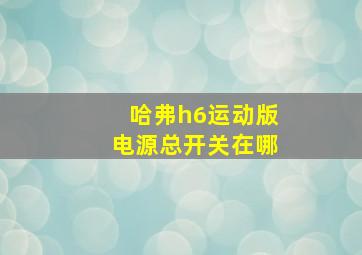 哈弗h6运动版
电源总开关在哪